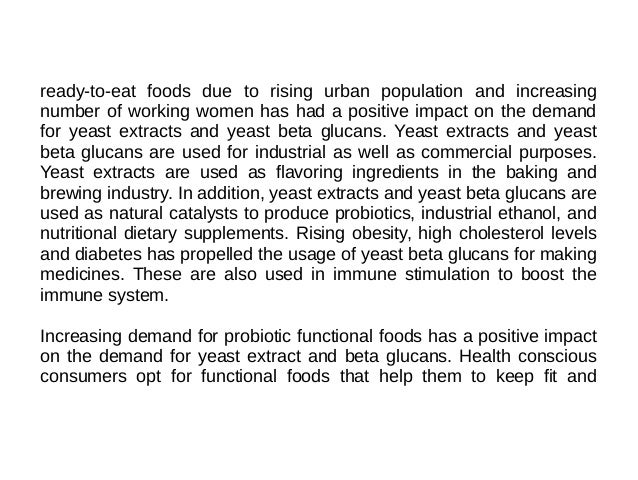 ready-to-eat foods due to rising urban population and increasing number of working women has had a positive impact on the demand for yeast extracts and yeast beta glucans. Yeast extracts and yeast beta glucans are used for industrial as well as commercial purposes. Yeast extracts are used as flavoring ingredients in the baking and brewing industry. In addition, yeast extracts and yeast beta glucans are used as natural catalysts to produce probiotics, industrial ethanol, and nutritional dietary supplements. Rising obesity, high cholesterol levels and diabetes has propelled the usage of yeast beta glucans for making medicines. These are also used in immune stimulation to boost the immune system.

Increasing demand for probiotic functional foods has a positive impact on the demand for yeast extract and beta glucans. Health conscious consumers opt for functional foods that help them to keep fit and